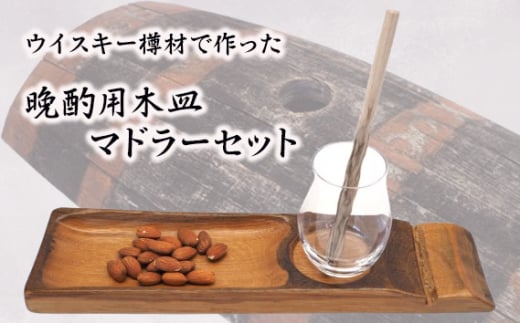 ウイスキー樽材で作った

晩酌用木皿
マドラーセット